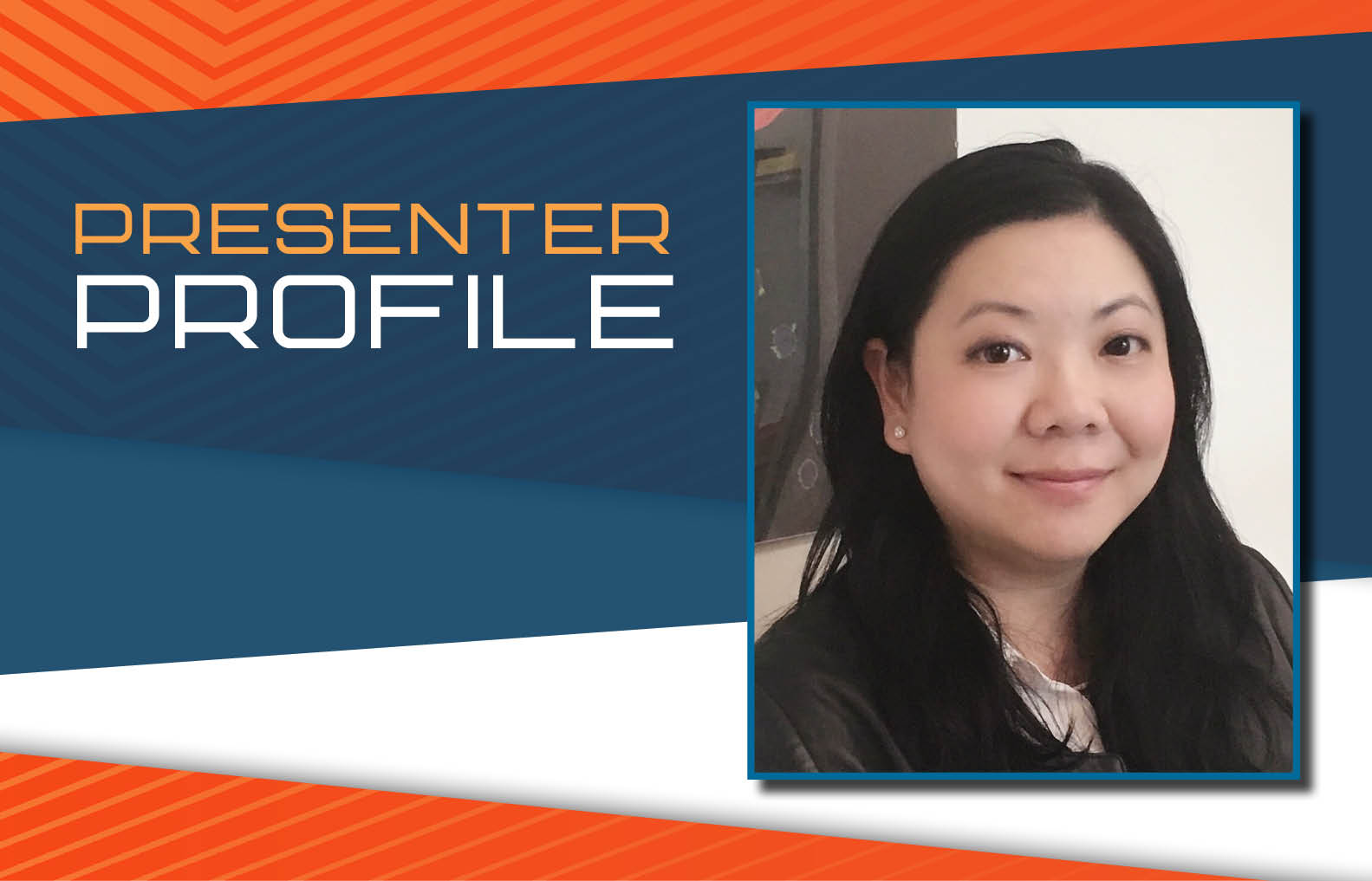 PRESENTER
PROFILE